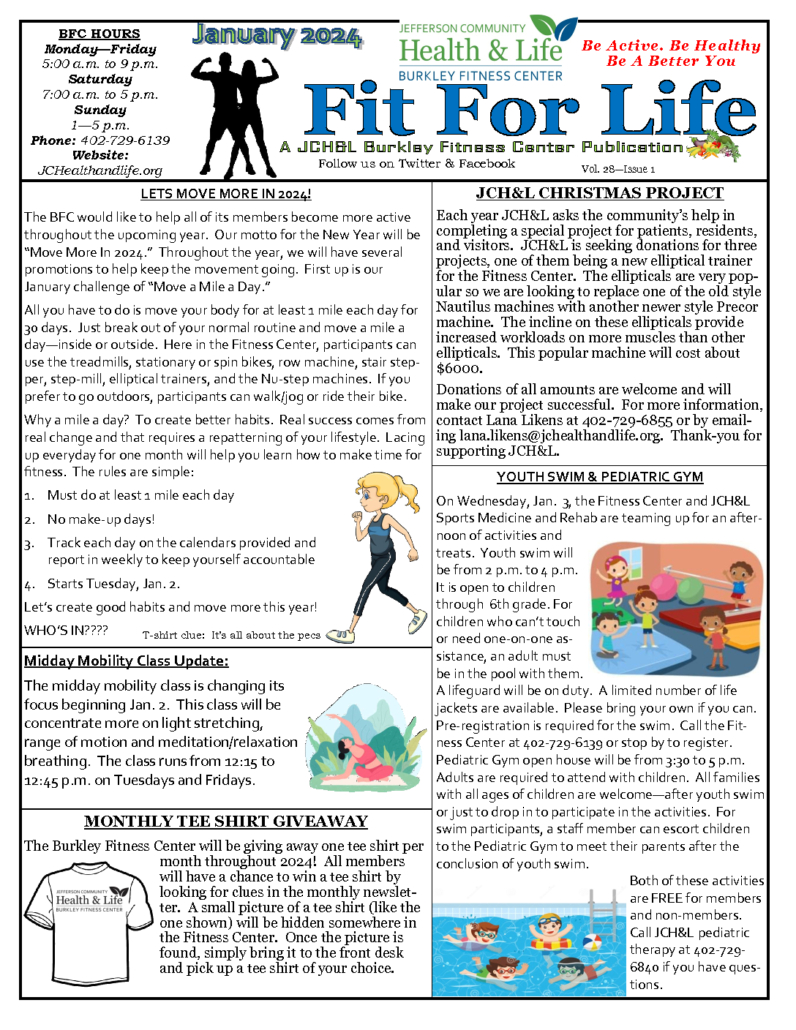 BFC HOURS
Monday—Friday
5:00 a.m. to 9 p.m.
Saturday
7:00 a.m. to 5 p.m.
Sunday
1—5 p.m.
Phone: 402-729-6139
Website:
JCHealthandlife.org

January 2024

JEFFERSON COMMUNITY
Health & Life
BURKLEY FITNESS CENTER

Be Active. Be Healthy
Be A Better You

Fit For Life

A JCH&L Burkley Fitness Center Publication
Follow us on Twitter & Facebook
Vol. 28—Issue 1

LETS MOVE MORE IN 2024!

The BFC would like to help all of its members become more active throughout the upcoming year. Our motto for the New Year will be "Move More In 2024." Throughout the year, we will have several promotions to help keep the movement going. First up is our January challenge of "Move a Mile a Day."

All you have to do is move your body for at least 1 mile each day for 30 days. Just break out of your normal routine and move a mile a day—inside or outside. Here in the Fitness Center, participants can use the treadmills, stationary or spin bikes, row machine, stair stepper, step-mill, elliptical trainers, and the Nu-step machines. If you prefer to go outdoors, participants can walk/jog or ride their bike.

Why a mile a day? To create better habits. Real success comes from real change and that requires a repatterning of your lifestyle. Lacing up everyday for one month will help you learn how to make time for fitness. The rules are simple:

1. Must do at least 1 mile each day
2. No make-up days!
3. Track each day on the calendars provided and report in weekly to keep yourself accountable
4. Starts Tuesday, Jan. 2.

Let's create good habits and move more this year!

WHO'S IN????

T-shirt clue: It's all about the pecs

Midday Mobility Class Update:

The midday mobility class is changing its focus beginning Jan. 2. This class will be concentrate more on light stretching, range of motion and meditation/relaxation breathing. The class runs from 12:15 to 12:45 p.m. on Tuesdays and Fridays.

MONTHLY TEE SHIRT GIVEAWAY

The Burkley Fitness Center will be giving away one tee shirt per month throughout 2024! All members will have a chance to win a tee shirt by looking for clues in the monthly newsletter. A small picture of a tee shirt (like the one shown) will be hidden somewhere in the Fitness Center. Once the picture is found, simply bring it to the front desk and pick up a tee shirt of your choice.

JEFFERSON COMMUNITY
Health & Life
BURKLEY FITNESS CENTER

JCH&L CHRISTMAS PROJECT

Each year JCH&L asks the community's help in completing a special project for patients, residents, and visitors. JCH&L is seeking donations for three projects, one of them being a new elliptical trainer for the Fitness Center. The ellipticals are very popular so we are looking to replace one of the old style Nautilus machines with another newer style Precor machine. The incline on these ellipticals provide increased workloads on more muscles than other ellipticals. This popular machine will cost about $6000.

Donations of all amounts are welcome and will make our project successful. For more information, contact Lana Likens at 402-729-6855 or by emailing lana.likens@jchealthandlife.org. Thank-you for supporting JCH&L.

YOUTH SWIM & PEDIATRIC GYM

On Wednesday, Jan. 3, the Fitness Center and JCH&L Sports Medicine and Rehab are teaming up for an afternoon of activities and treats. Youth swim will be from 2 p.m. to 4 p.m. It is open to children through 6th grade. For children who can't touch or need one-on-one assistance, an adult must be in the pool with them. A lifeguard will be on duty. A limited number of life jackets are available. Please bring your own if you can. Pre-registration is required for the swim. Call the Fitness Center at 402-729-6139 or stop by to register. Pediatric Gym open house will be from 3:30 to 5 p.m. Adults are required to attend with children. All families with all ages of children are welcome—after youth swim or just to drop in to participate in the activities. For swim participants, a staff member can escort children to the Pediatric Gym to meet their parents after the conclusion of youth swim.

Both of these activities are FREE for members and non-members. Call JCH&L pediatric therapy at 402-729-6840 if you have questions.